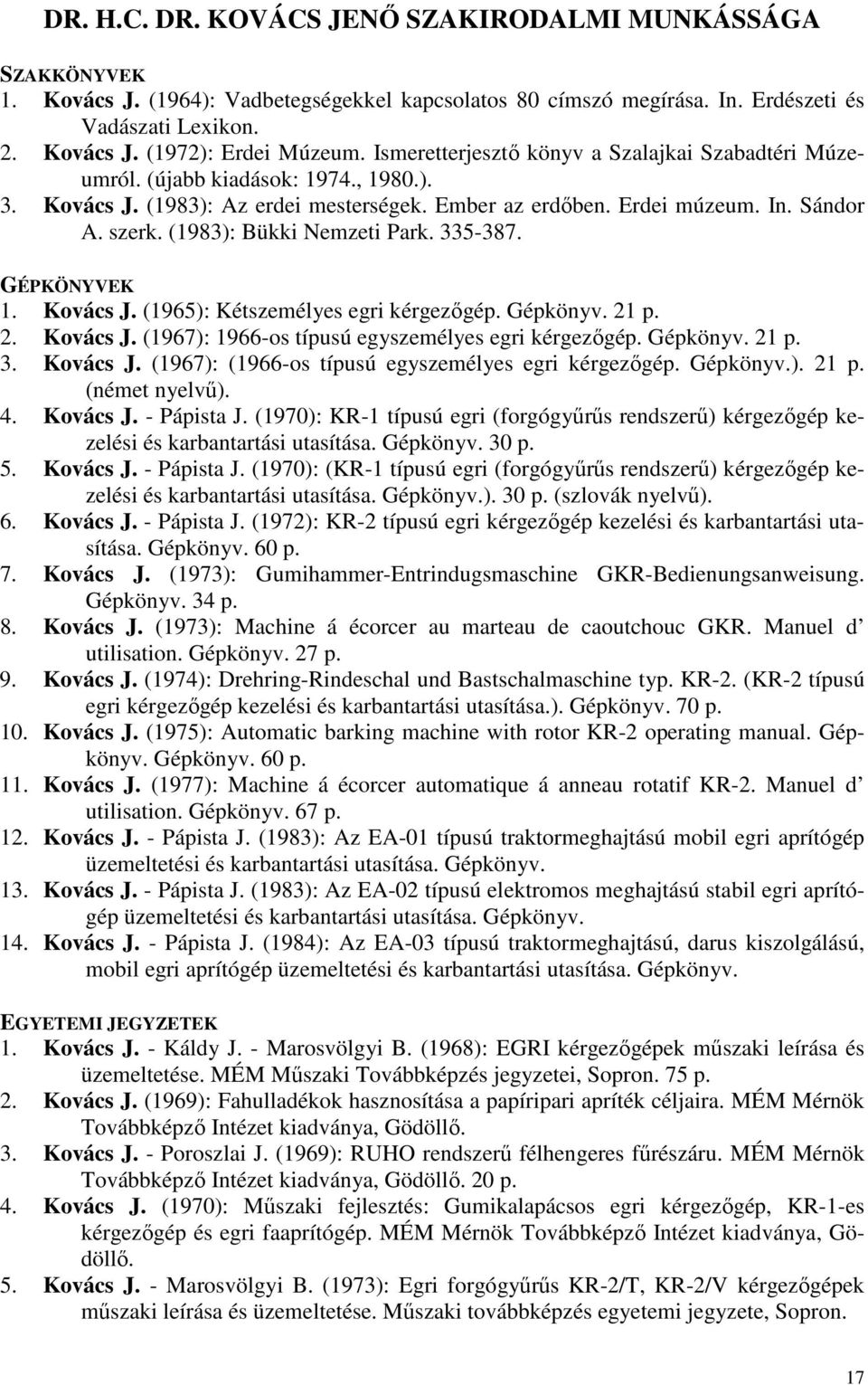 DR. H.C. DR. KOVÁCS JENŐ SZAKIRODALMI MUNKÁSSÁGA

SZAKKÖNYVEK
1. Kovács J. (1964): Vadbetegségekkel kapcsolatos 80 címszó megírása. In. Erdészeti és Vadászati Lexikon.
2. Kovács J. (1972): Erdei Múzeum. Ismeretterjesztő könyv a Szalajkai Szabadtéri Múzeumról. (újabb kiadások: 1974., 1980.).
3. Kovács J. (1983): Az erdei mesterségek. Ember az erdőben. Erdei múzeum. In. Sándor A. szerk. (1983): Bükki Nemzeti Park. 335-387.

GÉPKÖNYVEK
1. Kovács J. (1965): Kétszemélyes egri kérgezőgép. Gépkönyv. 21 p.
2. Kovács J. (1967): 1966-os típusú egyszemélyes egri kérgezőgép. Gépkönyv. 21 p.
3. Kovács J. (1967): (1966-os típusú egyszemélyes egri kérgezőgép. Gépkönyv.). 21 p. (német nyelvű).
4. Kovács J. - Pápista J. (1970): KR-1 típusú egri (forgógyűrűs rendszerű) kérgezőgép kezelési és karbantartási utasítása. Gépkönyv. 30 p.
5. Kovács J. - Pápista J. (1970): (KR-1 típusú egri (forgógyűrűs rendszerű) kérgezőgép kezelési és karbantartási utasítása. Gépkönyv.). 30 p. (szlovák nyelvű).
6. Kovács J. - Pápista J. (1972): KR-2 típusú egri kérgezőgép kezelési és karbantartási utasítása. Gépkönyv. 60 p.
7. Kovács J. (1973): Gumihammer-Entrindugsmaschine GKR-Bedienungsanweisung. Gépkönyv. 34 p.
8. Kovács J. (1973): Machine á écorcer au marteau de caoutchouc GKR. Manuel d utilisation. Gépkönyv. 27 p.
9. Kovács J. (1974): Drehring-Rindeschal und Bastschalmaschine typ. KR-2. (KR-2 típusú egri kérgezőgép kezelési és karbantartási utasítása.). Gépkönyv. 70 p.
10. Kovács J. (1975): Automatic barking machine with rotor KR-2 operating manual. Gépkönyv. Gépkönyv. 60 p.
11. Kovács J. (1977): Machine á écorcer automatique á anneau rotatif KR-2. Manuel d utilisation. Gépkönyv. 67 p.
12. Kovács J. - Pápista J. (1983): Az EA-01 típusú traktormeghajtású mobil egri aprítógép üzemeltetési és karbantartási utasítása. Gépkönyv.
13. Kovács J. - Pápista J. (1983): Az EA-02 típusú elektromos meghajtású stabil egri aprítógép üzemeltetési és karbantartási utasítása. Gépkönyv.
14. Kovács J. - Pápista J. (1984): Az EA-03 típusú traktormeghajtású, darus kiszolgálású, mobil egri aprítógép üzemeltetési és karbantartási utasítása. Gépkönyv.

EGYETEMI JEGYZETEK
1. Kovács J. - Káldy J. - Marosvölgyi B. (1968): EGRI kérgezőgépek műszaki leírása és üzemeltetése. MÉM Műszaki Továbbképzés jegyzetei, Sopron. 75 p.
2. Kovács J. (1969): Fahulladékok hasznosítása a papíripari apríték céljaira. MÉM Mérnök Továbbképző Intézet kiadványa, Gödöllő.
3. Kovács J. - Poroszlai J. (1969): RUHO rendszerű félhengeres fűrészáru. MÉM Mérnök Továbbképző Intézet kiadványa, Gödöllő. 20 p.
4. Kovács J. (1970): Műszaki fejlesztés: Gumikalapácsos egri kérgezőgép, KR-1-es kérgezőgép és egri faaprítógép. MÉM Mérnök Továbbképző Intézet kiadványa, Gödöllő.
5. Kovács J. - Marosvölgyi B. (1973): Egri forgógyűrűs KR-2/T, KR-2/V kérgezőgépek műszaki leírása és üzemeltetése. Műszaki továbbképzés egyetemi jegyzete, Sopron.

17